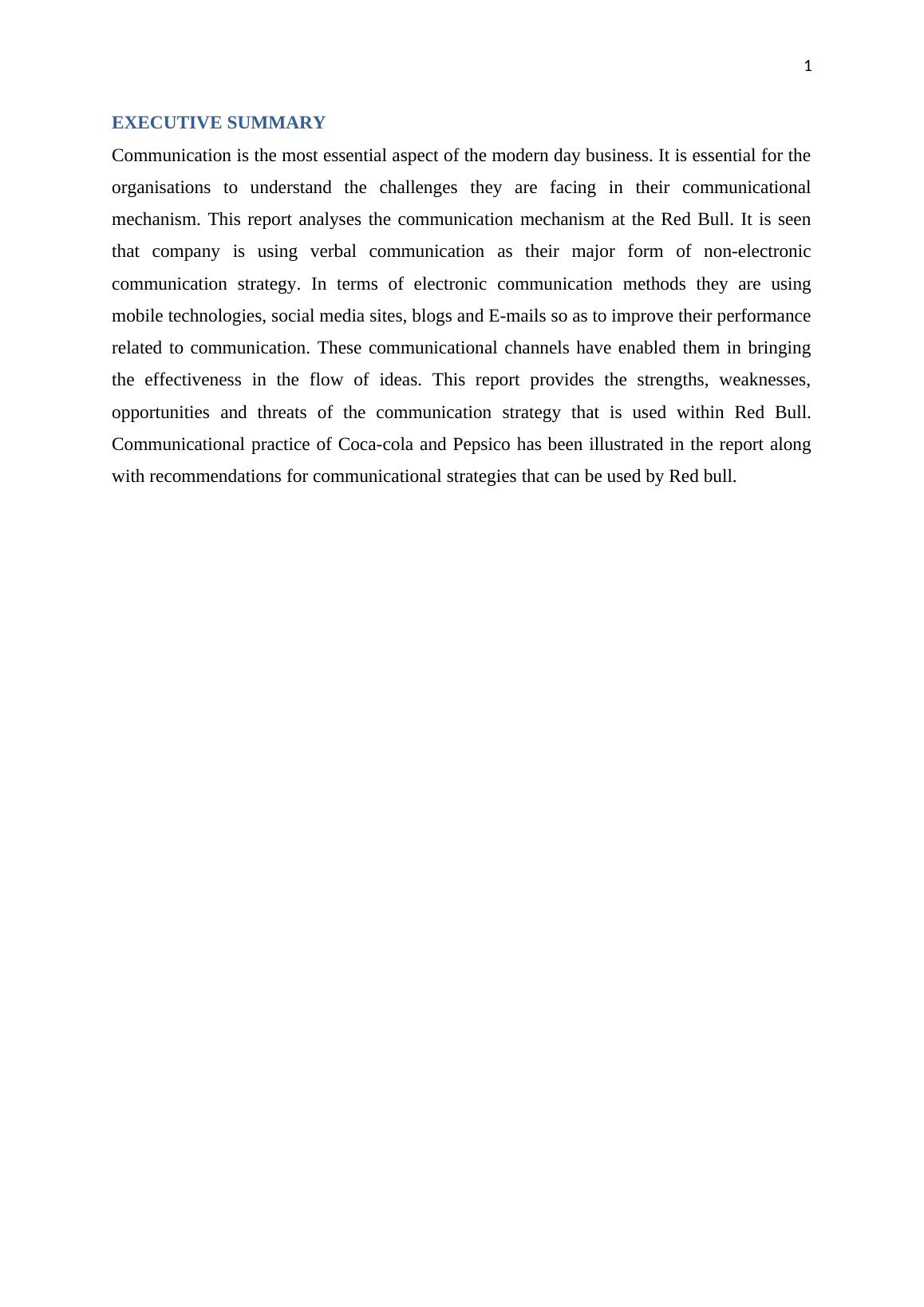 1

EXECUTIVE SUMMARY

Communication is the most essential aspect of the modern day business. It is essential for the organisations to understand the challenges they are facing in their communicational mechanism. This report analyses the communication mechanism at the Red Bull. It is seen that company is using verbal communication as their major form of non-electronic communication strategy. In terms of electronic communication methods they are using mobile technologies, social media sites, blogs and E-mails so as to improve their performance related to communication. These communicational channels have enabled them in bringing the effectiveness in the flow of ideas. This report provides the strengths, weaknesses, opportunities and threats of the communication strategy that is used within Red Bull. Communicational practice of Coca-cola and Pepsico has been illustrated in the report along with recommendations for communicational strategies that can be used by Red bull.